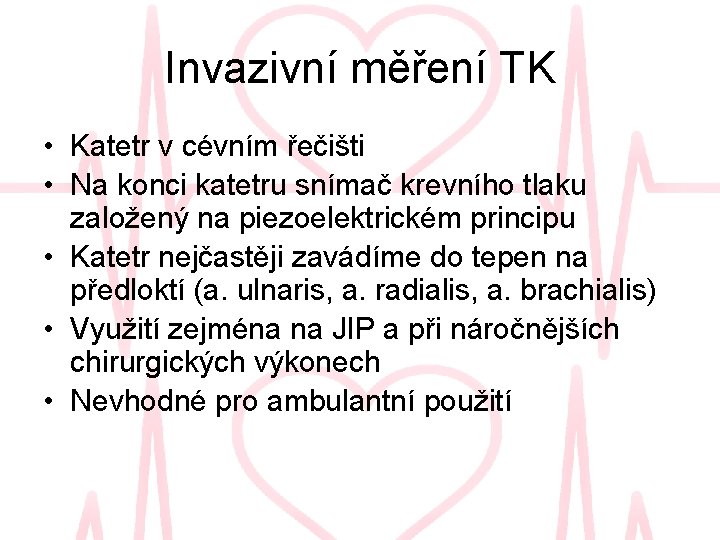 Invazivní měření TK

• Katetr v cévním řečišti
• Na konci katetru snímač krevního tlaku založený na piezoelektrickém principu
• Katetr nejčastěji zavádíme do tepen na předloktí (a. ulnaris, a. radialis, a. brachialis)
• Využití zejména na JIP a při náročnějších chirurgických výkonech
• Nevhodné pro ambulantní použití